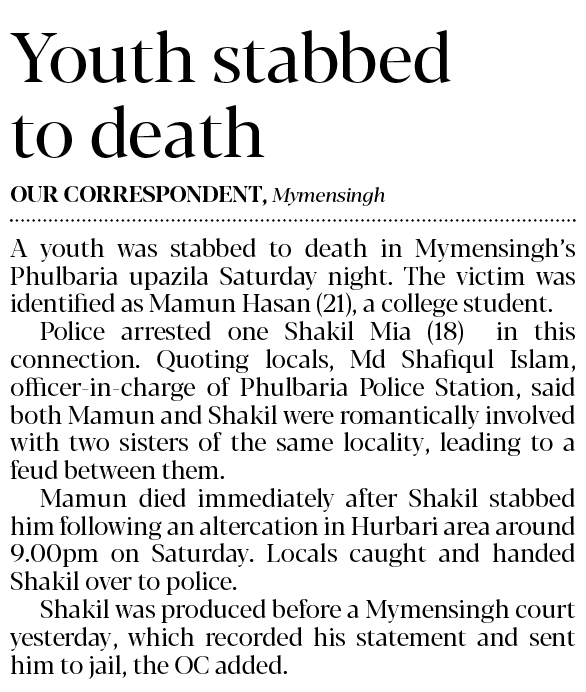 Youth stabbed to death

OUR CORRESPONDENT, Mymensingh

A youth was stabbed to death in Mymensingh's Phulbaria upazila Saturday night. The victim was identified as Mamun Hasan (21), a college student.

Police arrested one Shakil Mia (18) in this connection. Quoting locals, Md Shafiqul Islam, officer-in-charge of Phulbaria Police Station, said both Mamun and Shakil were romantically involved with two sisters of the same locality, leading to a feud between them.

Mamun died immediately after Shakil stabbed him following an altercation in Hurbari area around 9.00pm on Saturday. Locals caught and handed Shakil over to police.

Shakil was produced before a Mymensingh court yesterday, which recorded his statement and sent him to jail, the OC added.